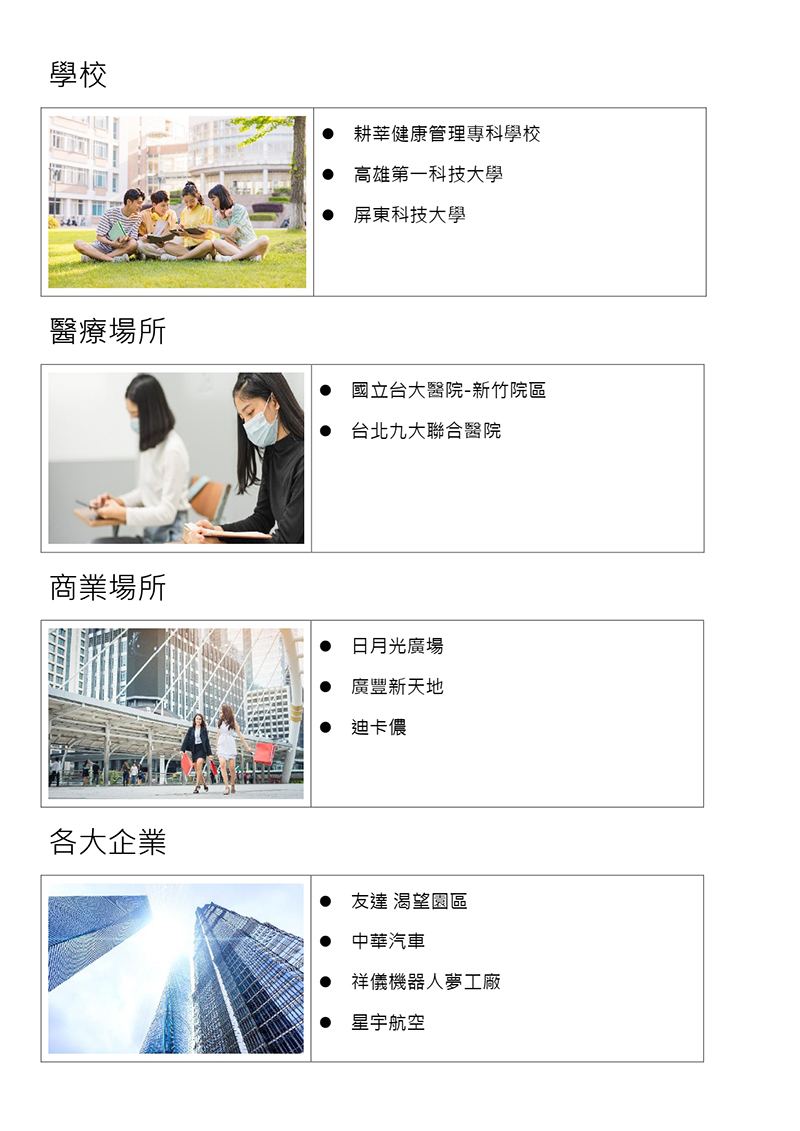 學校

• 耕莘健康管理專科學校
• 高雄第一科技大學
• 屏東科技大學

醫療場所

• 國立台大醫院-新竹院區
• 台北九大聯合醫院

商業場所

• 日月光廣場
• 廣豐新天地
• 迪卡儂

各大企業

• 友達 渴望園區
• 中華汽車
• 祥儀機器人夢工廠
• 星宇航空